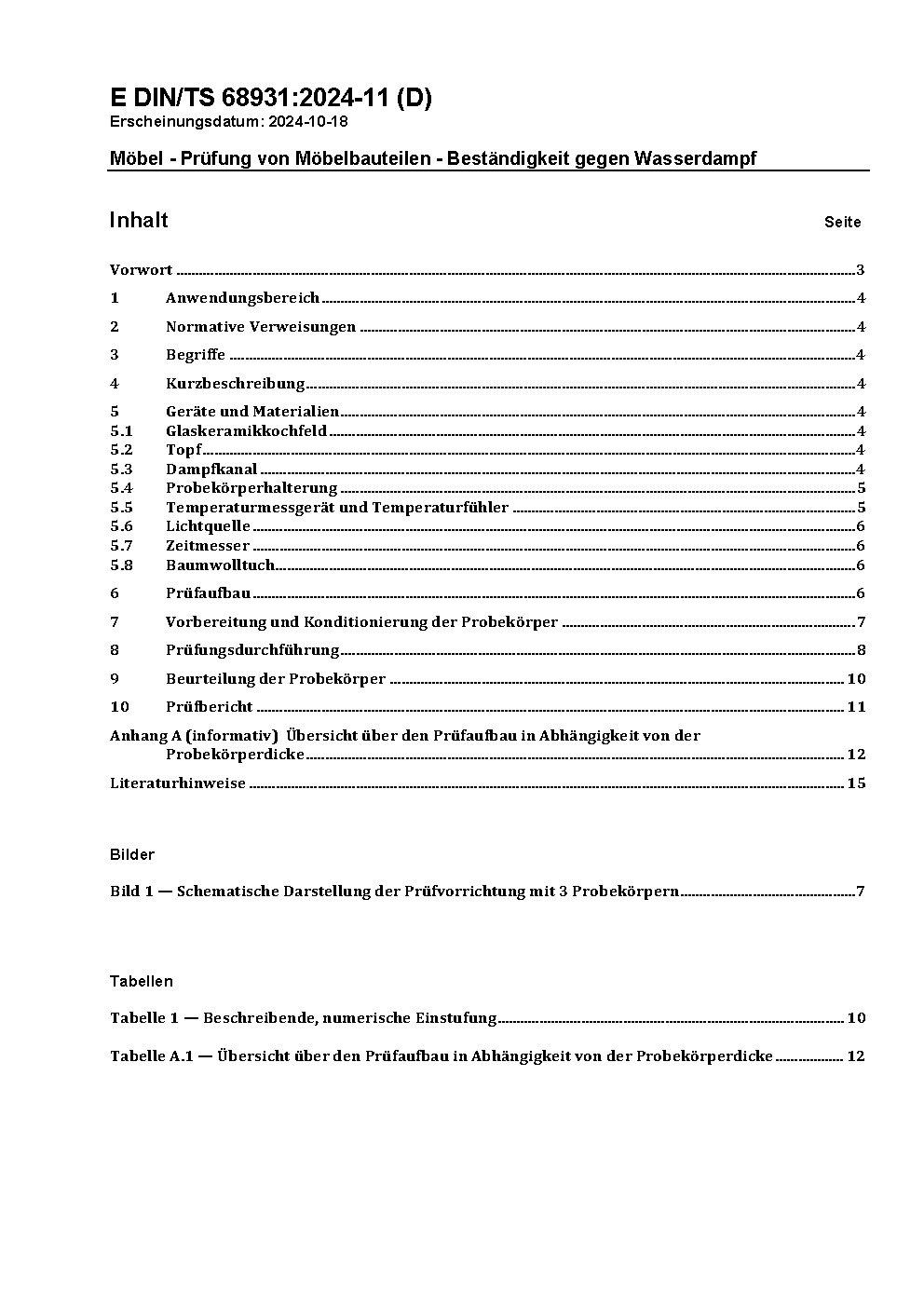 E DIN/TS 68931:2024-11 (D)
Erscheinungsdatum: 2024-10-18

Möbel - Prüfung von Möbelbauteilen - Beständigkeit gegen Wasserdampf

Inhalt Seite

Vorwort ........ 3
1 Anwendungsbereich ........ 4
2 Normative Verweisungen ........ 4
3 Begriffe ........ 4
4 Kurzbeschreibung ........ 4
5 Geräte und Materialien ........ 4
5.1 Glaskeramikkochfeld ........ 4
5.2 Topf ........ 4
5.3 Dampfkanal ........ 4
5.4 Probekörperhalterung ........ 5
5.5 Temperaturmessgerät und Temperaturfühler ........ 5
5.6 Lichtquelle ........ 6
5.7 Zeitmesser ........ 6
5.8 Baumwolltuch ........ 6
6 Prüfaufbau ........ 6
7 Vorbereitung und Konditionierung der Probekörper ........ 7
8 Prüfungsdurchführung ........ 8
9 Beurteilung der Probekörper ........ 10
10 Prüfbericht ........ 11
Anhang A (informativ) Übersicht über den Prüfaufbau in Abhängigkeit von der Probekörperdicke ........ 12
Literaturhinweise ........ 15

Bilder

Bild 1 — Schematische Darstellung der Prüfvorrichtung mit 3 Probekörpern ........ 7

Tabellen

Tabelle 1 — Beschreibende, numerische Einstufung ........ 10

Tabelle A.1 — Übersicht über den Prüfaufbau in Abhängigkeit von der Probekörperdicke ........ 12